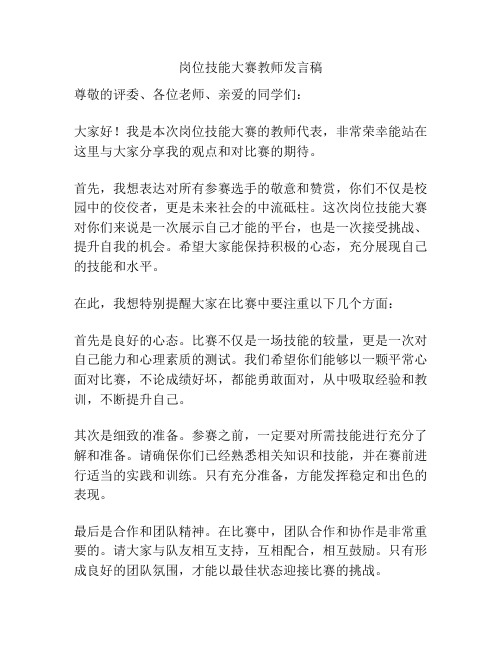 岗位技能大赛教师发言稿

尊敬的评委、各位老师、亲爱的同学们：

大家好！我是本次岗位技能大赛的教师代表，非常荣幸能站在这里与大家分享我的观点和对比赛的期待。

首先，我想表达对所有参赛选手的敬意和赞赏，你们不仅是校园中的佼佼者，更是未来社会的中流砥柱。这次岗位技能大赛对你们来说是一次展示自己才能的平台，也是一次接受挑战、提升自我的机会。希望大家能保持积极的心态，充分展现自己的技能和水平。

在此，我想特别提醒大家在比赛中要注重以下几个方面：

首先是良好的心态。比赛不仅是一场技能的较量，更是一次对自己能力和心理素质的测试。我们希望你们能够以一颗平常心面对比赛，不论成绩好坏，都能勇敢面对，从中吸取经验和教训，不断提升自己。

其次是细致的准备。参赛之前，一定要对所需技能进行充分了解和准备。请确保你们已经熟悉相关知识和技能，并在赛前进行适当的实践和训练。只有充分准备，方能发挥稳定和出色的表现。

最后是合作和团队精神。在比赛中，团队合作和协作是非常重要的。请大家与队友相互支持，互相配合，相互鼓励。只有形成良好的团队氛围，才能以最佳状态迎接比赛的挑战。